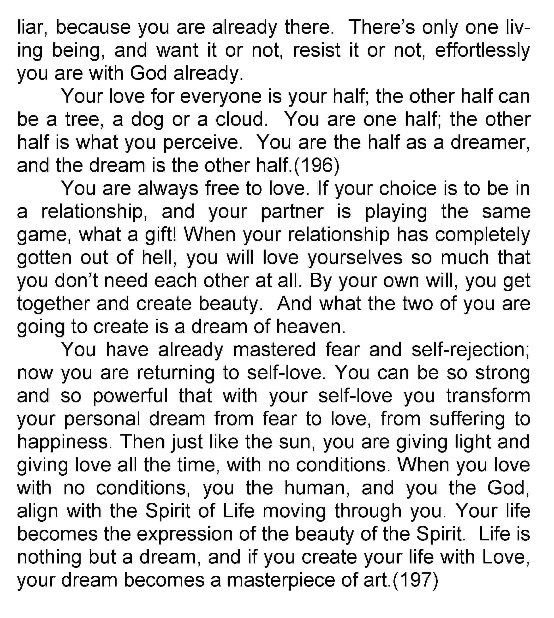 liar, because you are already there. There's only one living being, and want it or not, resist it or not, effortlessly you are with God already.

Your love for everyone is your half; the other half can be a tree, a dog or a cloud. You are one half; the other half is what you perceive. You are the half as a dreamer, and the dream is the other half.(196)

You are always free to love. If your choice is to be in a relationship, and your partner is playing the same game, what a gift! When your relationship has completely gotten out of hell, you will love yourselves so much that you don't need each other at all. By your own will, you get together and create beauty. And what the two of you are going to create is a dream of heaven.

You have already mastered fear and self-rejection; now you are returning to self-love. You can be so strong and so powerful that with your self-love you transform your personal dream from fear to love, from suffering to happiness. Then just like the sun, you are giving light and giving love all the time, with no conditions. When you love with no conditions, you the human, and you the God, align with the Spirit of Life moving through you. Your life becomes the expression of the beauty of the Spirit. Life is nothing but a dream, and if you create your life with Love, your dream becomes a masterpiece of art.(197)